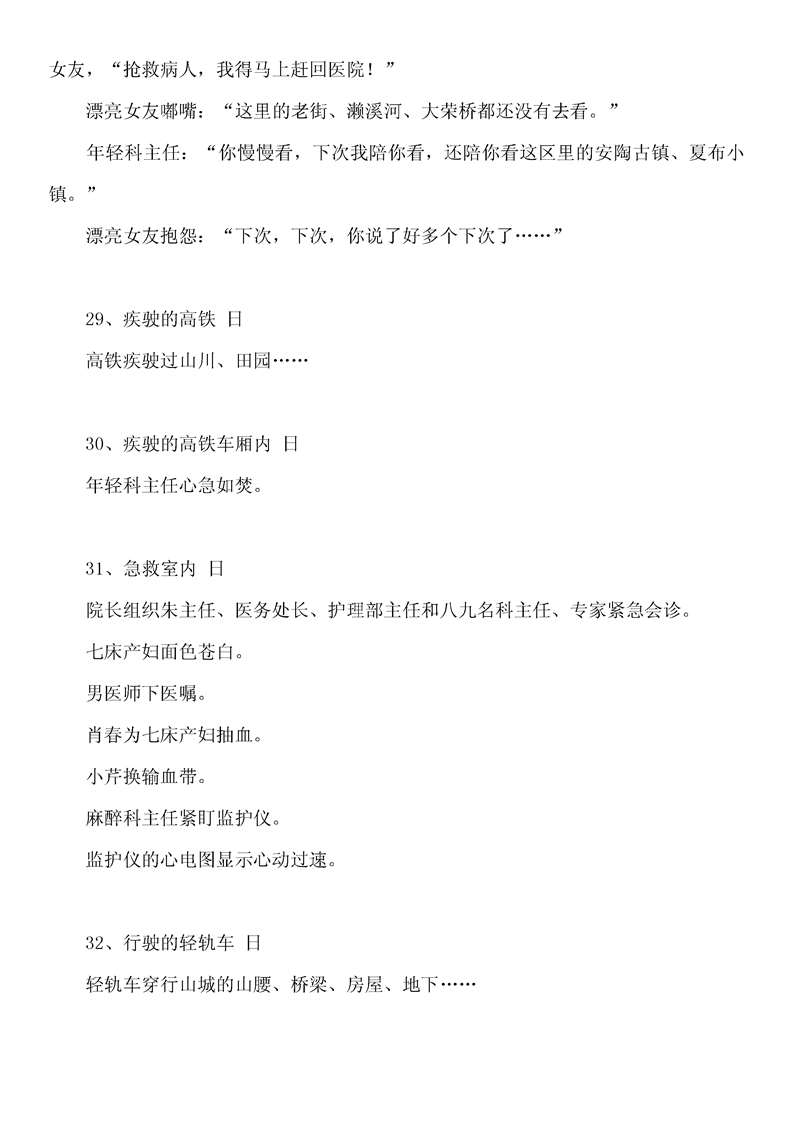 女友，“抢救病人，我得马上赶回医院！”

漂亮女友嘟嘴：“这里的老街、濑溪河、大荣桥都还没有去看。”

年轻科主任：“你慢慢看，下次我陪你看，还陪你看这区里的安陶古镇、夏布小镇。”

漂亮女友抱怨：“下次，下次，你说了好多个下次了……”

29、疾驶的高铁 日

高铁疾驶过山川、田园……

30、疾驶的高铁车厢内 日

年轻科主任心急如焚。

31、急救室内 日

院长组织朱主任、医务处长、护理部主任和八九名科主任、专家紧急会诊。

七床产妇面色苍白。

男医师下医嘱。

肖春为七床产妇抽血。

小芹换输血带。

麻醉科主任紧盯监护仪。

监护仪的心电图显示心动过速。

32、行驶的轻轨车 日

轻轨车穿行山城的山腰、桥梁、房屋、地下……